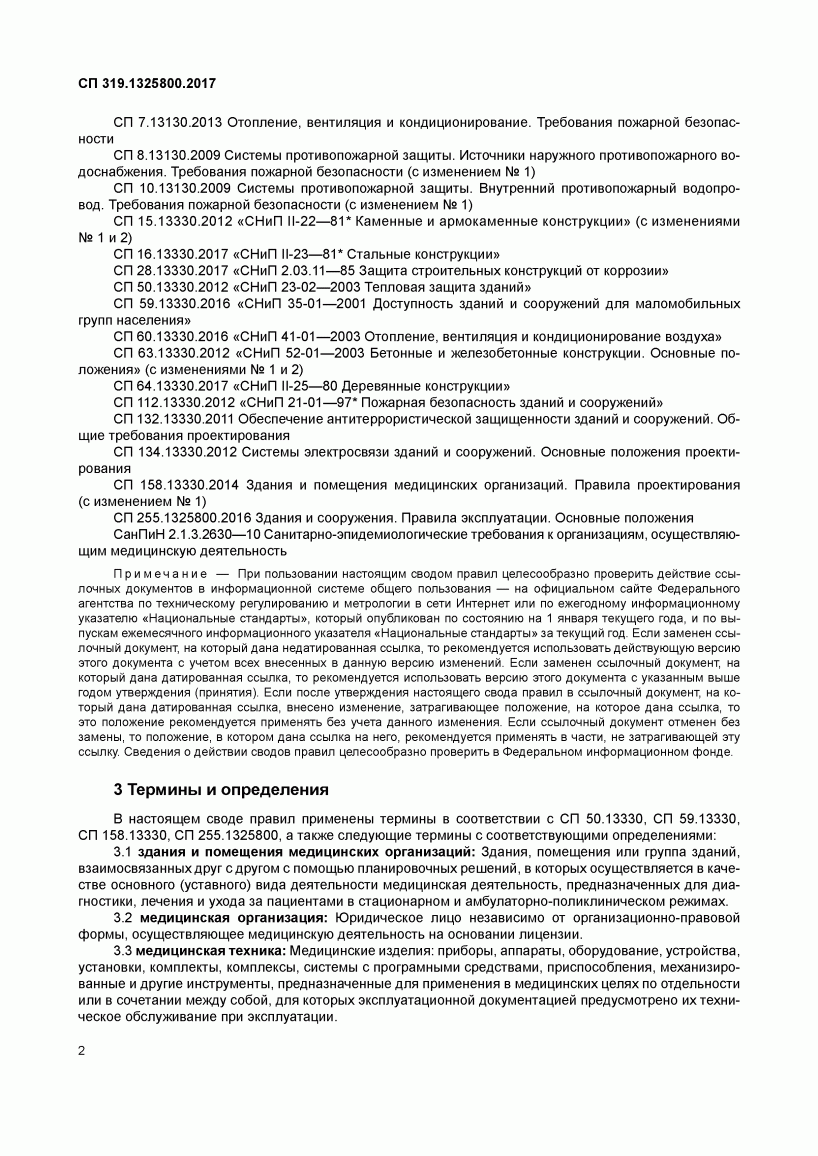 СП 319.1325800.2017

СП 7.13130.2013 Отопление, вентиляция и кондиционирование. Требования пожарной безопасности

СП 8.13130.2009 Системы противопожарной защиты. Источники наружного противопожарного водоснабжения. Требования пожарной безопасности (с изменением № 1)

СП 10.13130.2009 Системы противопожарной защиты. Внутренний противопожарный водопровод. Требования пожарной безопасности (с изменением № 1)

СП 15.13330.2012 «СНиП II-22—81* Каменные и армокаменные конструкции» (с изменениями № 1 и 2)

СП 16.13330.2017 «СНиП II-23—81* Стальные конструкции»

СП 28.13330.2017 «СНиП 2.03.11—85 Защита строительных конструкций от коррозии»

СП 50.13330.2012 «СНиП 23-02—2003 Тепловая защита зданий»

СП 59.13330.2016 «СНиП 35-01—2001 Доступность зданий и сооружений для маломобильных групп населения»

СП 60.13330.2016 «СНиП 41-01—2003 Отопление, вентиляция и кондиционирование воздуха»

СП 63.13330.2012 «СНиП 52-01—2003 Бетонные и железобетонные конструкции. Основные положения» (с изменениями № 1 и 2)

СП 64.13330.2017 «СНиП II-25—80 Деревянные конструкции»

СП 112.13330.2012 «СНиП 21-01—97* Пожарная безопасность зданий и сооружений»

СП 132.13330.2011 Обеспечение антитеррористической защищенности зданий и сооружений. Общие требования проектирования

СП 134.13330.2012 Системы электросвязи зданий и сооружений. Основные положения проектирования

СП 158.13330.2014 Здания и помещения медицинских организаций. Правила проектирования (с изменением № 1)

СП 255.1325800.2016 Здания и сооружения. Правила эксплуатации. Основные положения

СанПиН 2.1.3.2630—10 Санитарно-эпидемиологические требования к организациям, осуществляющим медицинскую деятельность

Примечание — При пользовании настоящим сводом правил целесообразно проверить действие ссылочных документов в информационной системе общего пользования — на официальном сайте Федерального агентства по техническому регулированию и метрологии в сети Интернет или по ежегодному информационному указателю «Национальные стандарты», который опубликован по состоянию на 1 января текущего года, и по выпускам ежемесячного информационного указателя «Национальные стандарты» за текущий год. Если заменен ссылочный документ, на который дана недатированная ссылка, то рекомендуется использовать действующую версию этого документа с учетом всех внесенных в данную версию изменений. Если заменен ссылочный документ, на который дана датированная ссылка, то рекомендуется использовать версию этого документа с указанным выше годом утверждения (принятия). Если после утверждения настоящего свода правил в ссылочный документ, на который дана датированная ссылка, внесено изменение, затрагивающее положение, на которое дана ссылка, то это положение рекомендуется применять без учета данного изменения. Если ссылочный документ отменен без замены, то положение, в котором дана ссылка на него, рекомендуется применять в части, не затрагивающей эту ссылку. Сведения о действии сводов правил целесообразно проверить в Федеральном информационном фонде.

3 Термины и определения

В настоящем своде правил применены термины в соответствии с СП 50.13330, СП 59.13330, СП 158.13330, СП 255.1325800, а также следующие термины с соответствующими определениями:

3.1 здания и помещения медицинских организаций: Здания, помещения или группа зданий, взаимосвязанных друг с другом с помощью планировочных решений, в которых осуществляется в качестве основного (уставного) вида деятельности медицинская деятельность, предназначенных для диагностики, лечения и ухода за пациентами в стационарном и амбулаторно-поликлиническом режимах.

3.2 медицинская организация: Юридическое лицо независимо от организационно-правовой формы, осуществляющее медицинскую деятельность на основании лицензии.

3.3 медицинская техника: Медицинские изделия: приборы, аппараты, оборудование, устройства, установки, комплекты, комплексы, системы с програмными средствами, приспособления, механизированные и другие инструменты, предназначенные для применения в медицинских целях по отдельности или в сочетании между собой, для которых эксплуатационной документацией предусмотрено их техническое обслуживание при эксплуатации.

2